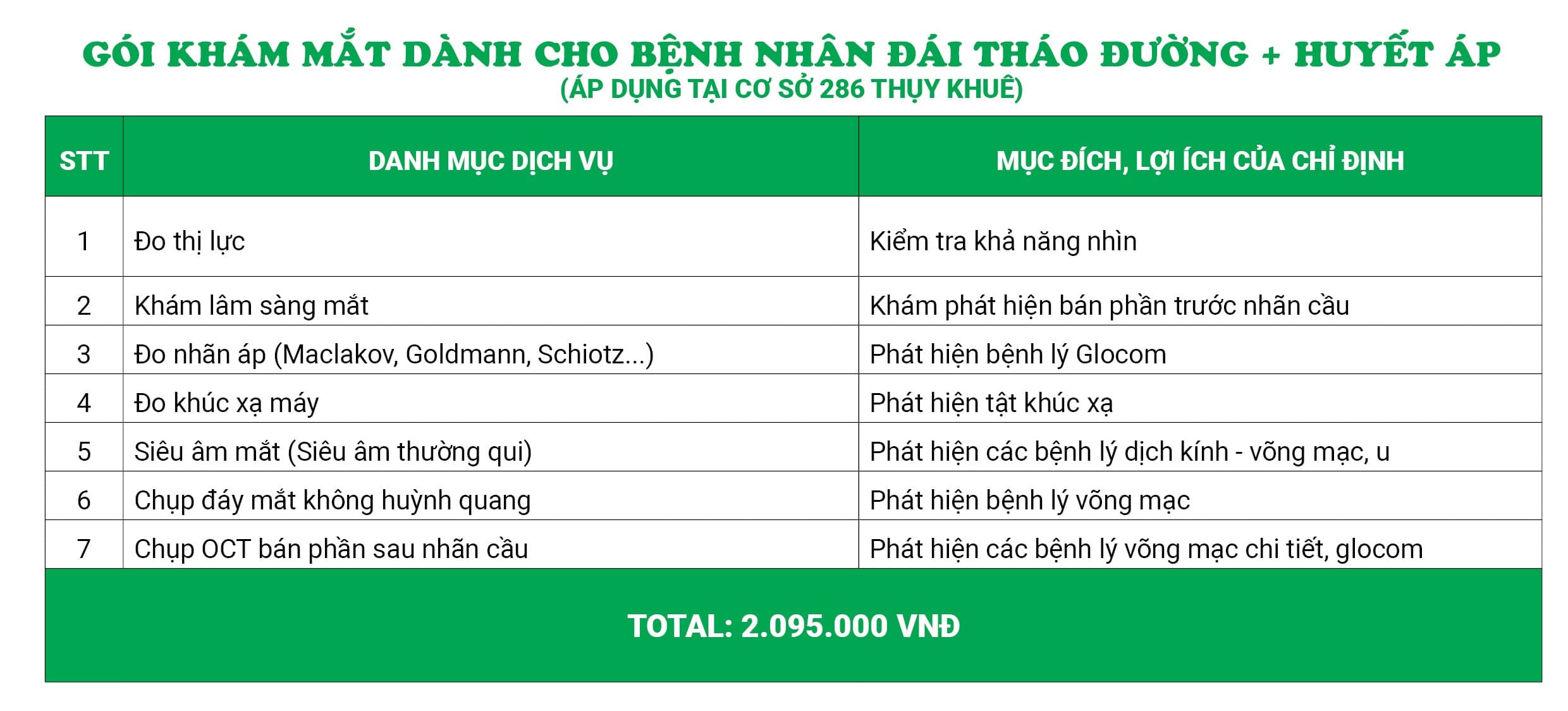 GÓI KHÁM MẮT DÀNH CHO BỆNH NHÂN ĐÁI THÁO ĐƯỜNG + HUYẾT ÁP
(ÁP DỤNG TẠI CƠ SỞ 286 THỤY KHUÊ)

| STT | DANH MỤC DỊCH VỤ | MỤC ĐÍCH, LỢI ÍCH CỦA CHỈ ĐỊNH |
|---|---|---|
| 1 | Đo thị lực | Kiểm tra khả năng nhìn |
| 2 | Khám lâm sàng mắt | Khám phát hiện bán phần trước nhãn cầu |
| 3 | Đo nhãn áp (Maclakov, Goldmann, Schiotz...) | Phát hiện bệnh lý Glocom |
| 4 | Đo khúc xạ máy | Phát hiện tật khúc xạ |
| 5 | Siêu âm mắt (Siêu âm thường qui) | Phát hiện các bệnh lý dịch kính - võng mạc, u |
| 6 | Chụp đáy mắt không huỳnh quang | Phát hiện bệnh lý võng mạc |
| 7 | Chụp OCT bán phần sau nhãn cầu | Phát hiện các bệnh lý võng mạc chi tiết, glocom |

TOTAL: 2.095.000 VNĐ